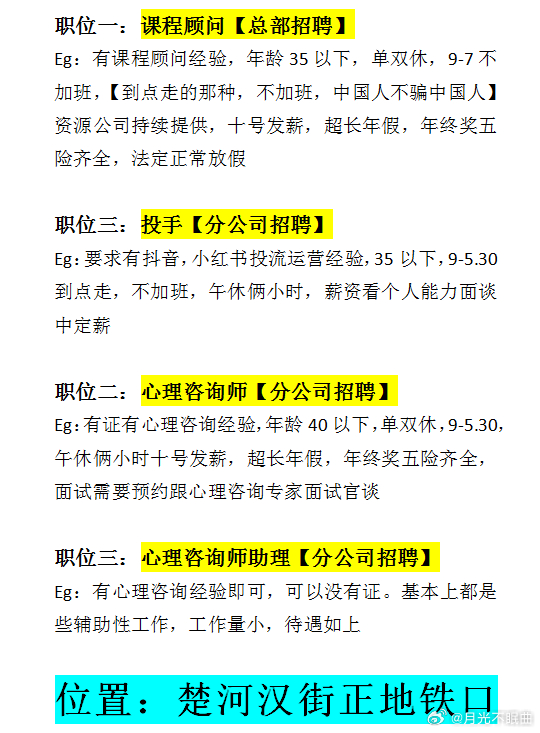 职位一：课程顾问【总部招聘】
Eg：有课程顾问经验，年龄 35 以下，单双休，9-7 不加班，【到点走的那种，不加班，中国人不骗中国人】资源公司持续提供，十号发薪，超长年假，年终奖五险齐全，法定正常放假

职位三：投手【分公司招聘】
Eg：要求有抖音，小红书投流运营经验，35 以下，9-5.30 到点走，不加班，午休俩小时，薪资看个人能力面谈中定薪

职位二：心理咨询师【分公司招聘】
Eg：有证有心理咨询经验，年龄 40 以下，单双休，9-5.30，午休俩小时十号发薪，超长年假，年终奖五险齐全，面试需要预约跟心理咨询专家面试官谈

职位三：心理咨询师助理【分公司招聘】
Eg：有心理咨询经验即可，可以没有证。基本上都是些辅助性工作，工作量小，待遇如上

位置：楚河汉街正地铁口

@月光不眠曲